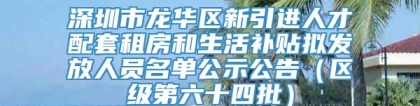 深圳市龙华区新引进人才配套租房和生活补贴拟发放人员名单公示公告（区级第六十四批）